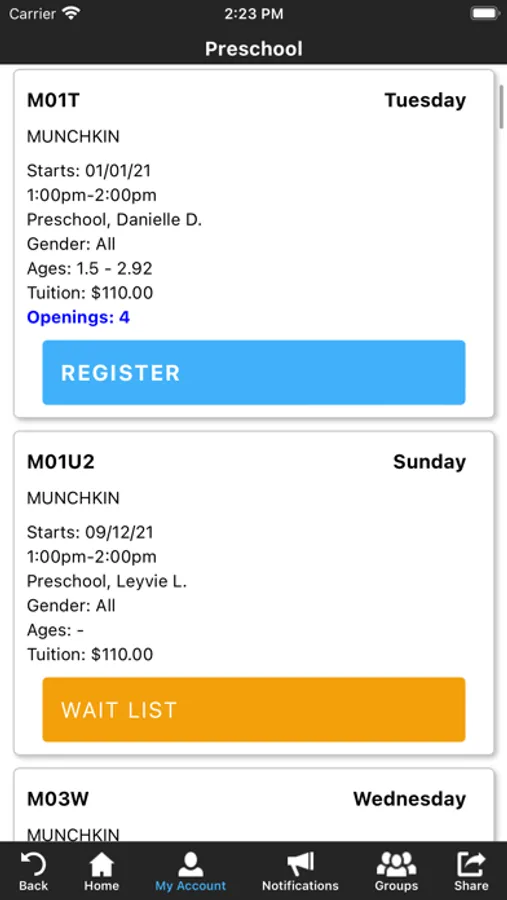 Carrier 2:23 PM

Preschool

M01T Tuesday

MUNCHKIN

Starts: 01/01/21
1:00pm-2:00pm
Preschool, Danielle D.
Gender: All
Ages: 1.5 - 2.92
Tuition: $110.00
Openings: 4

REGISTER

M01U2 Sunday

MUNCHKIN

Starts: 09/12/21
1:00pm-2:00pm
Preschool, Leyvie L.
Gender: All
Ages: -
Tuition: $110.00

WAIT LIST

M03W Wednesday

MUNCHKIN

Back Home My Account Notifications Groups Share